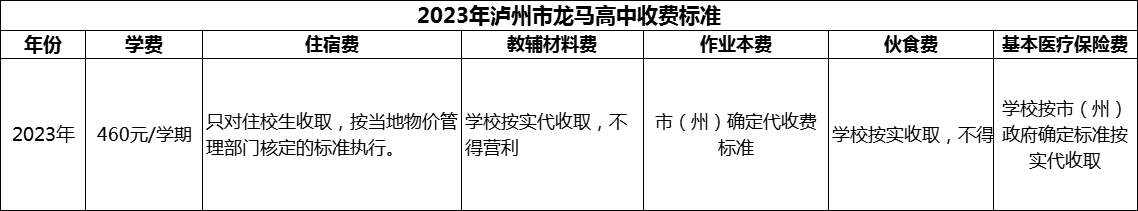 2023年泸州市龙马高中收费标准

| 年份 | 学费 | 住宿费 | 教辅材料费 | 作业本费 | 伙食费 | 基本医疗保险费 |
|---|---|---|---|---|---|---|
| 2023年 | 460元/学期 | 只对住校生收取，按当地物价管理部门核定的标准执行。 | 学校按实代收取，不得营利 | 市（州）确定代收费标准 | 学校按实收取，不得 | 学校按市（州）政府确定标准按实代收取 |